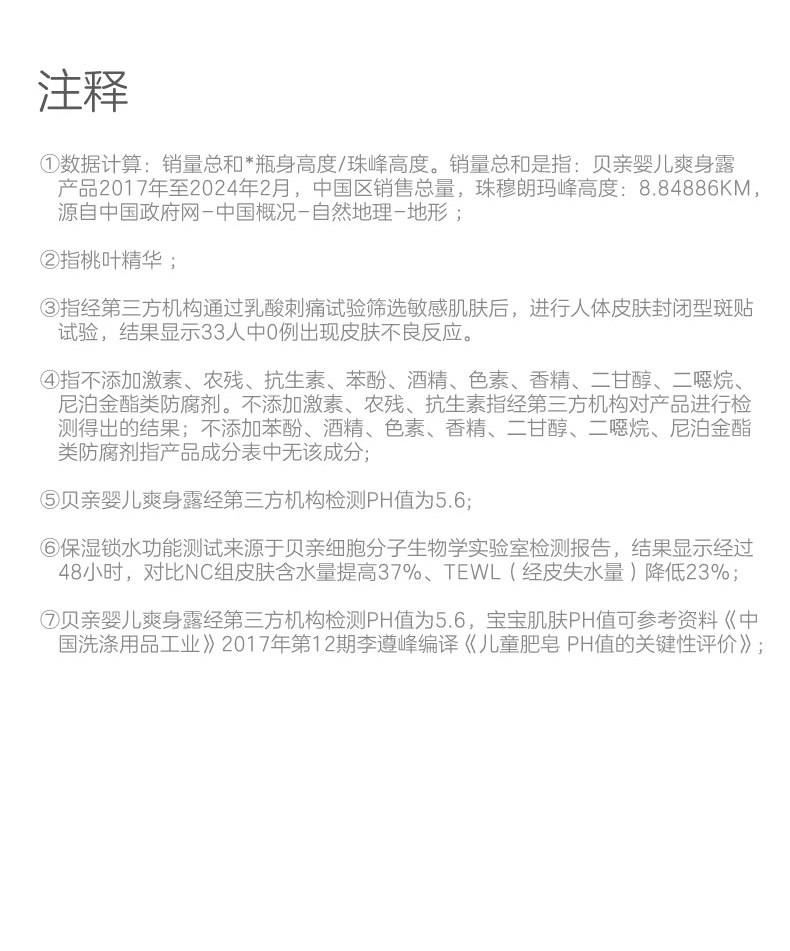 注释

①数据计算：销量总和*瓶身高度/珠峰高度。销量总和是指：贝亲婴儿爽身露产品2017年至2024年2月，中国区销售总量，珠穆朗玛峰高度：8.84886KM，源自中国政府网－中国概况－自然地理－地形；

②指桃叶精华；

③指经第三方机构通过乳酸刺痛试验筛选敏感肌肤后，进行人体皮肤封闭型斑贴试验，结果显示33人中0例出现皮肤不良反应。

④指不添加激素、农残、抗生素、苯酚、酒精、色素、香精、二甘醇、二噁烷、尼泊金酯类防腐剂。不添加激素、农残、抗生素指经第三方机构对产品进行检测得出的结果；不添加苯酚、酒精、色素、香精、二甘醇、二噁烷、尼泊金酯类防腐剂指产品成分表中无该成分;

⑤贝亲婴儿爽身露经第三方机构检测PH值为5.6;

⑥保湿锁水功能测试来源于贝亲细胞分子生物学实验室检测报告，结果显示经过48小时，对比NC组皮肤含水量提高37%、TEWL（经皮失水量）降低23%；

⑦贝亲婴儿爽身露经第三方机构检测PH值为5.6，宝宝肌肤PH值可参考资料《中国洗涤用品工业》2017年第12期李遵峰编译《儿童肥皂 PH值的关键性评价》;